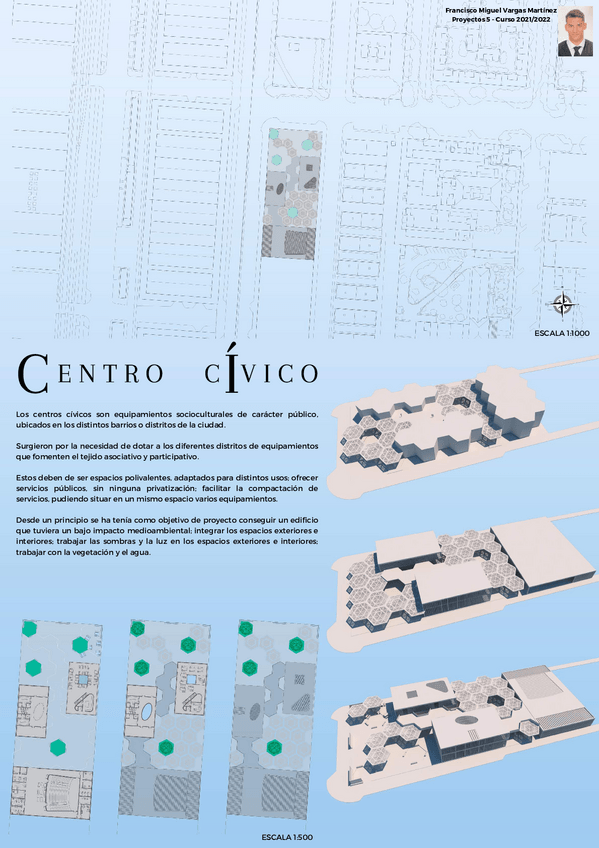 Francisco Miguel Vargas Martínez
Proyectos 5 - Curso 2021/2022

ESCALA 1:1000

CENTRO CÍVICO

Los centros cívicos son equipamientos socioculturales de carácter público, ubicados en los distintos barrios o distritos de la ciudad.

Surgieron por la necesidad de dotar a los diferentes distritos de equipamientos que fomenten el tejido asociativo y participativo.

Estos deben de ser espacios polivalentes, adaptados para distintos usos; ofrecer servicios públicos, sin ninguna privatización; facilitar la compactación de servicios, pudiendo situar en un mismo espacio varios equipamientos.

Desde un principio se ha tenía como objetivo de proyecto conseguir un edificio que tuviera un bajo impacto medioambiental; integrar los espacios exteriores e interiores; trabajar las sombras y la luz en los espacios exteriores e interiores; trabajar con la vegetación y el agua.

ESCALA 1:500